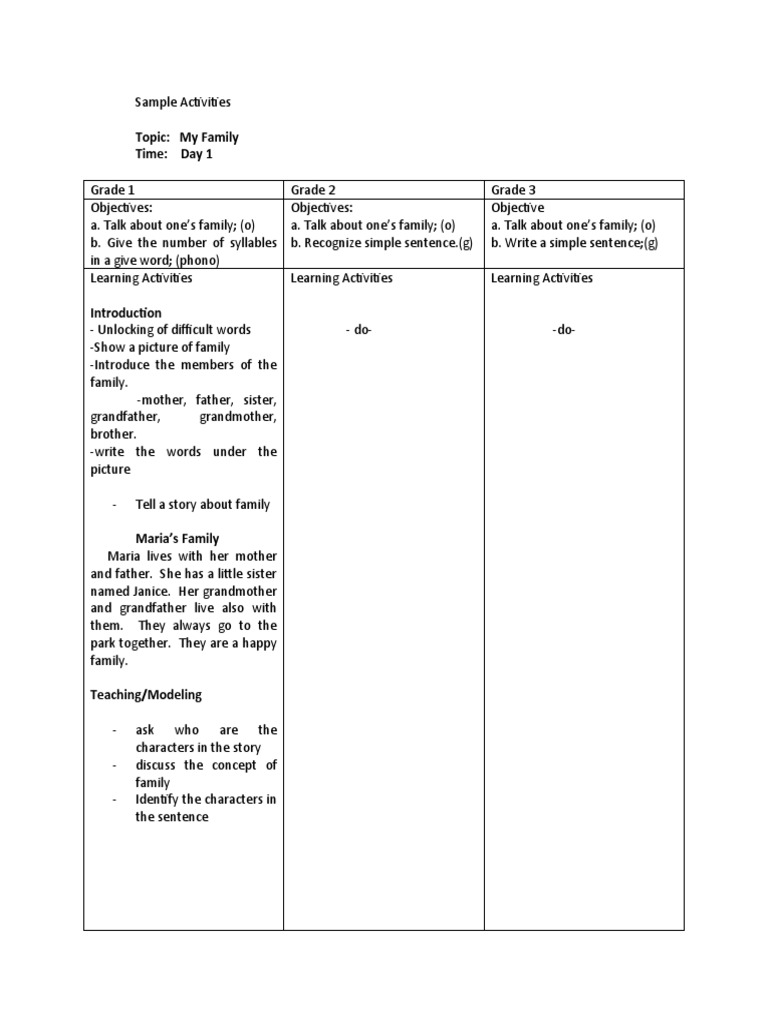 Sample Activities

Topic: My Family
Time: Day 1

| Grade 1 | Grade 2 | Grade 3 |
|---|---|---|
| Objectives:<br>a. Talk about one's family; (o)<br>b. Give the number of syllables in a give word; (phono) | Objectives:<br>a. Talk about one's family; (o)<br>b. Recognize simple sentence.(g) | Objective<br>a. Talk about one's family; (o)<br>b. Write a simple sentence;(g) |
| Learning Activities<br><br>**Introduction**<br>- Unlocking of difficult words<br>-Show a picture of family<br>-Introduce the members of the family.<br>-mother, father, sister, grandfather, grandmother, brother.<br>-write the words under the picture<br><br>- Tell a story about family<br><br>**Maria's Family**<br>Maria lives with her mother and father. She has a little sister named Janice. Her grandmother and grandfather live also with them. They always go to the park together. They are a happy family.<br><br>**Teaching/Modeling**<br><br>- ask who are the characters in the story<br>- discuss the concept of family<br>- Identify the characters in the sentence | Learning Activities<br><br>- do- | Learning Activities<br><br>-do- |